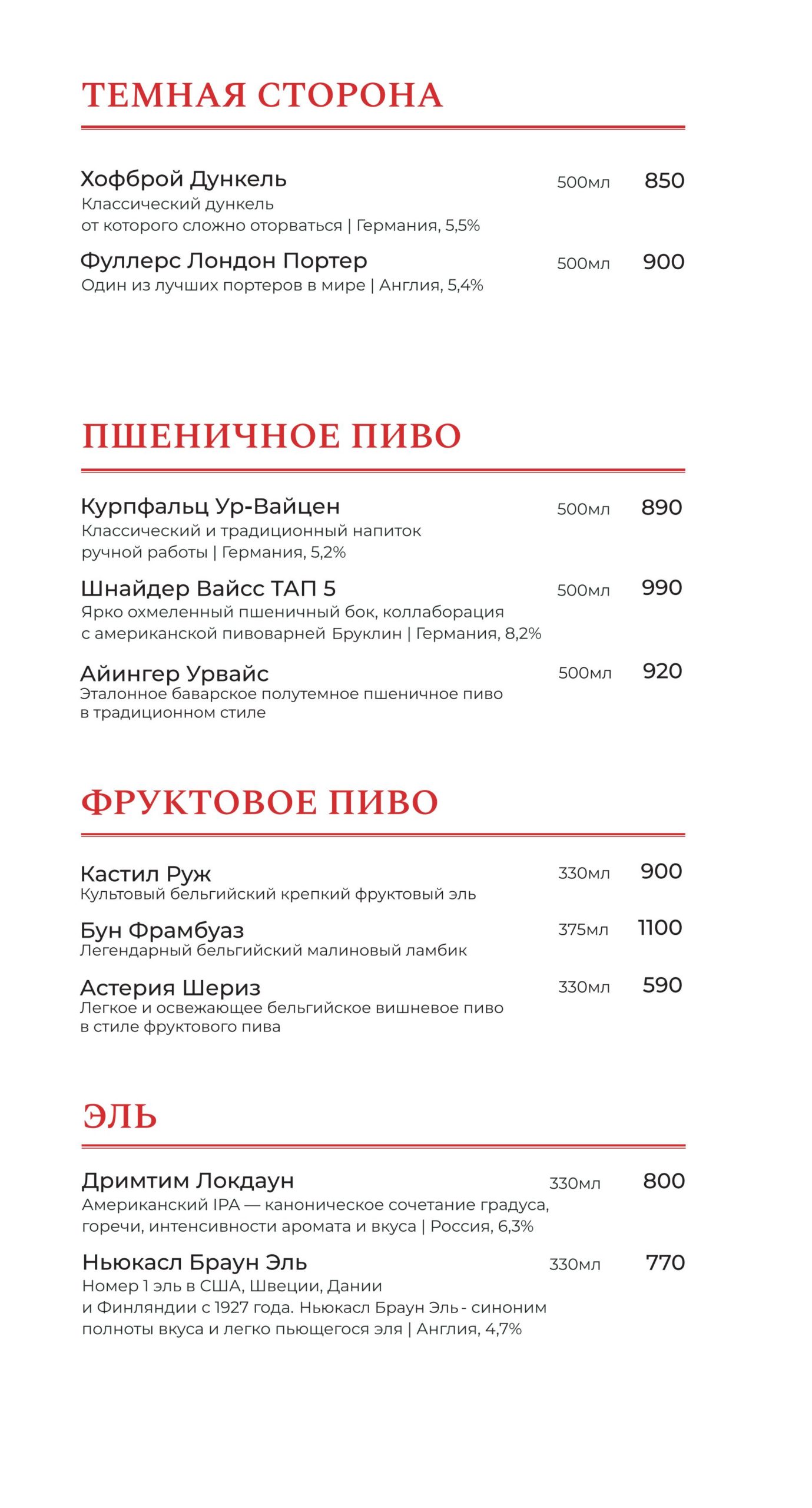 ТЕМНАЯ СТОРОНА

Хофброй Дункель 500мл 850
Классический дункель от которого сложно оторваться | Германия, 5,5%

Фуллерс Лондон Портер 500мл 900
Один из лучших портеров в мире | Англия, 5,4%

ПШЕНИЧНОЕ ПИВО

Курпфальц Ур-Вайцен 500мл 890
Классический и традиционный напиток ручной работы | Германия, 5,2%

Шнайдер Вайсс ТАП 5 500мл 990
Ярко охмеленный пшеничный бок, коллаборация с американской пивоварней Бруклин | Германия, 8,2%

Айингер Урвайс 500мл 920
Эталонное баварское полутемное пшеничное пиво в традиционном стиле

ФРУКТОВОЕ ПИВО

Кастил Руж 330мл 900
Культовый бельгийский крепкий фруктовый эль

Бун Фрамбуаз 375мл 1100
Легендарный бельгийский малиновый ламбик

Астерия Шериз 330мл 590
Легкое и освежающее бельгийское вишневое пиво в стиле фруктового пива

ЭЛЬ

Дримтим Локдаун 330мл 800
Американский IPA — каноническое сочетание градуса, горечи, интенсивности аромата и вкуса | Россия, 6,3%

Ньюкасл Браун Эль 330мл 770
Номер 1 эль в США, Швеции, Дании и Финляндии с 1927 года. Ньюкасл Браун Эль - синоним полноты вкуса и легко пьющегося эля | Англия, 4,7%